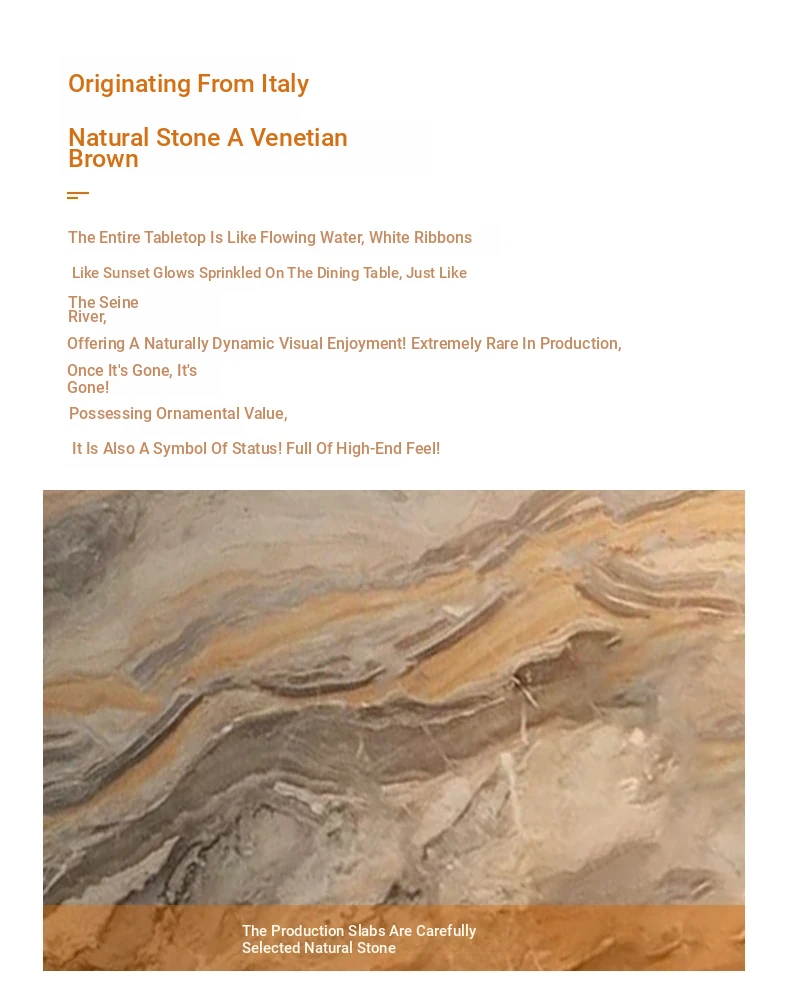 Originating From Italy

Natural Stone A Venetian Brown

The Entire Tabletop Is Like Flowing Water, White Ribbons

Like Sunset Glows Sprinkled On The Dining Table, Just Like

The Seine River,

Offering A Naturally Dynamic Visual Enjoyment! Extremely Rare In Production,

Once It's Gone, It's Gone!

Possessing Ornamental Value,

It Is Also A Symbol Of Status! Full Of High-End Feel!

The Production Slabs Are Carefully Selected Natural Stone